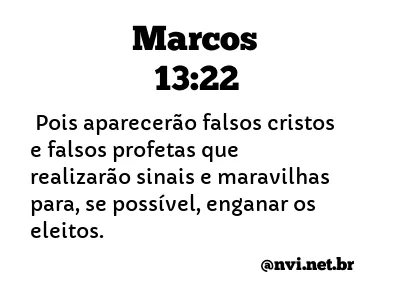 Marcos
13:22

Pois aparecerão falsos cristos e falsos profetas que realizarão sinais e maravilhas para, se possível, enganar os eleitos.

@nvi.net.br